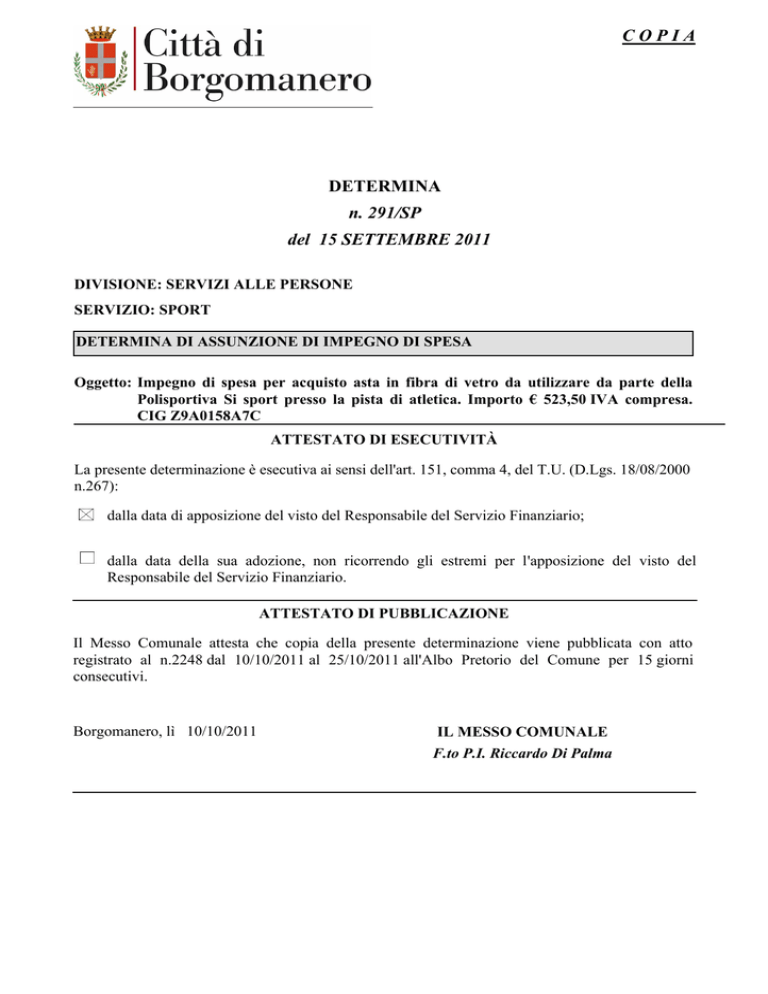 Città di Borgomanero

C O P I A

DETERMINA
n. 291/SP
del 15 SETTEMBRE 2011

DIVISIONE: SERVIZI ALLE PERSONE

SERVIZIO: SPORT

DETERMINA DI ASSUNZIONE DI IMPEGNO DI SPESA

Oggetto: Impegno di spesa per acquisto asta in fibra di vetro da utilizzare da parte della Polisportiva Si sport presso la pista di atletica. Importo € 523,50 IVA compresa. CIG Z9A0158A7C

ATTESTATO DI ESECUTIVITÀ

La presente determinazione è esecutiva ai sensi dell'art. 151, comma 4, del T.U. (D.Lgs. 18/08/2000 n.267):

☒ dalla data di apposizione del visto del Responsabile del Servizio Finanziario;

☐ dalla data della sua adozione, non ricorrendo gli estremi per l'apposizione del visto del Responsabile del Servizio Finanziario.

ATTESTATO DI PUBBLICAZIONE

Il Messo Comunale attesta che copia della presente determinazione viene pubblicata con atto registrato al n.2248 dal 10/10/2011 al 25/10/2011 all'Albo Pretorio del Comune per 15 giorni consecutivi.

Borgomanero, lì 10/10/2011

IL MESSO COMUNALE
F.to P.I. Riccardo Di Palma